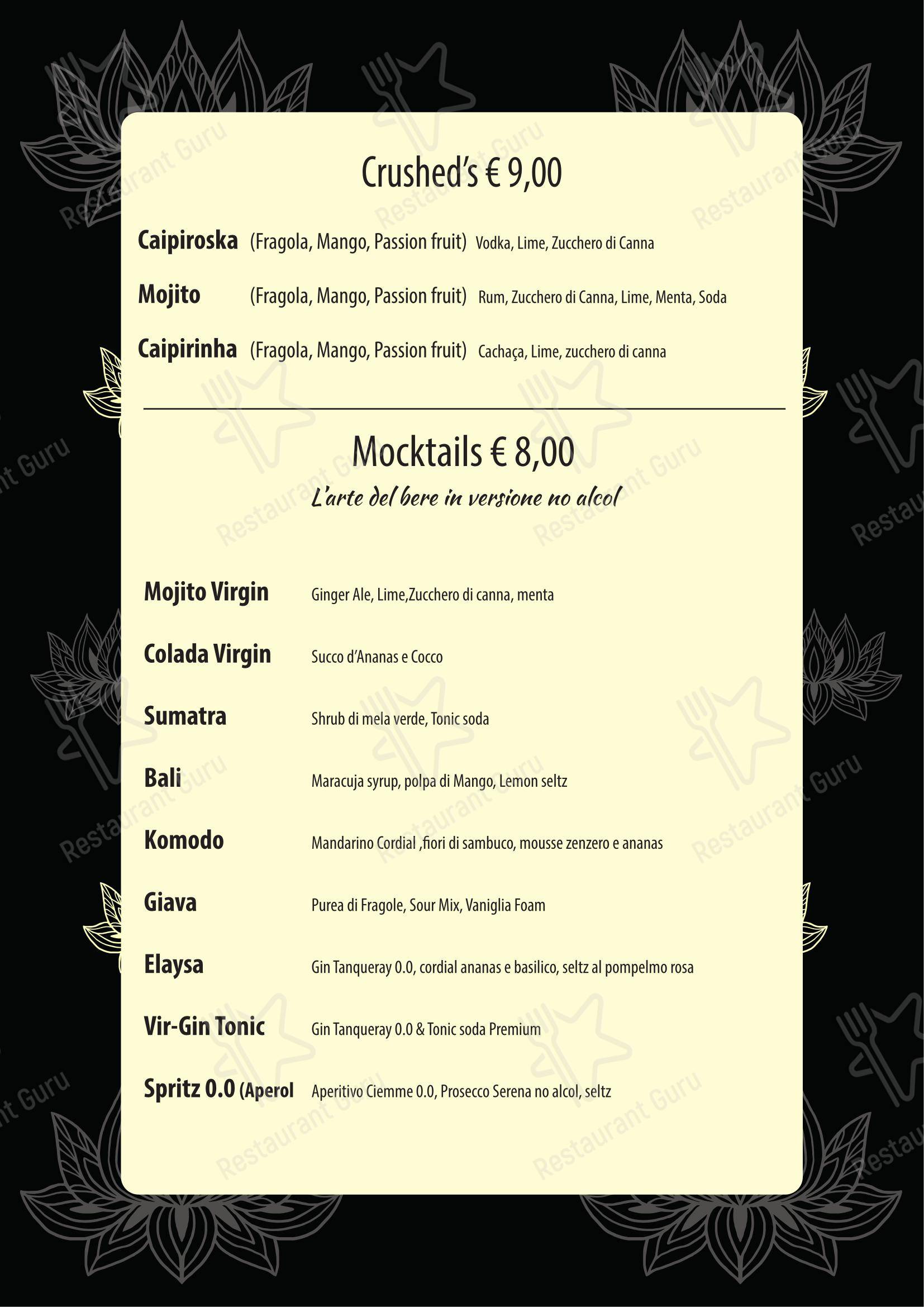 Crushed's € 9,00

Caipiroska (Fragola, Mango, Passion fruit) Vodka, Lime, Zucchero di Canna

Mojito (Fragola, Mango, Passion fruit) Rum, Zucchero di Canna, Lime, Menta, Soda

Caipirinha (Fragola, Mango, Passion fruit) Cachaça, Lime, zucchero di canna

Mocktails € 8,00

L'arte del bere in versione no alcol

Mojito Virgin Ginger Ale, Lime,Zucchero di canna, menta

Colada Virgin Succo d'Ananas e Cocco

Sumatra Shrub di mela verde, Tonic soda

Bali Maracuja syrup, polpa di Mango, Lemon seltz

Komodo Mandarino Cordial ,fiori di sambuco, mousse zenzero e ananas

Giava Purea di Fragole, Sour Mix, Vaniglia Foam

Elaysa Gin Tanqueray 0.0, cordial ananas e basilico, seltz al pompelmo rosa

Vir-Gin Tonic Gin Tanqueray 0.0 & Tonic soda Premium

Spritz 0.0 (Aperol Aperitivo Ciemme 0.0, Prosecco Serena no alcol, seltz

Restaurant Guru